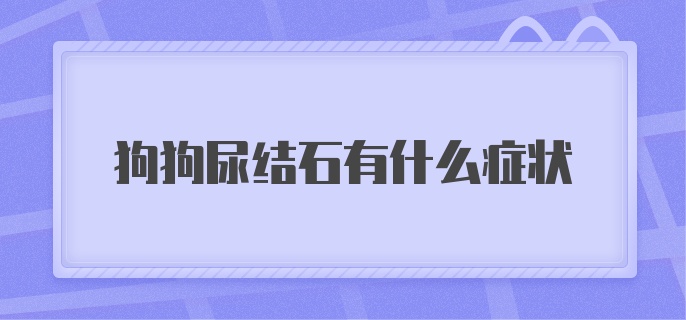 狗狗尿结石有什么症状